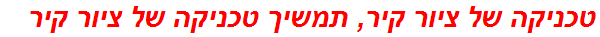 טכניקה של ציור קיר, תמשיך טכניקה של ציור קיר